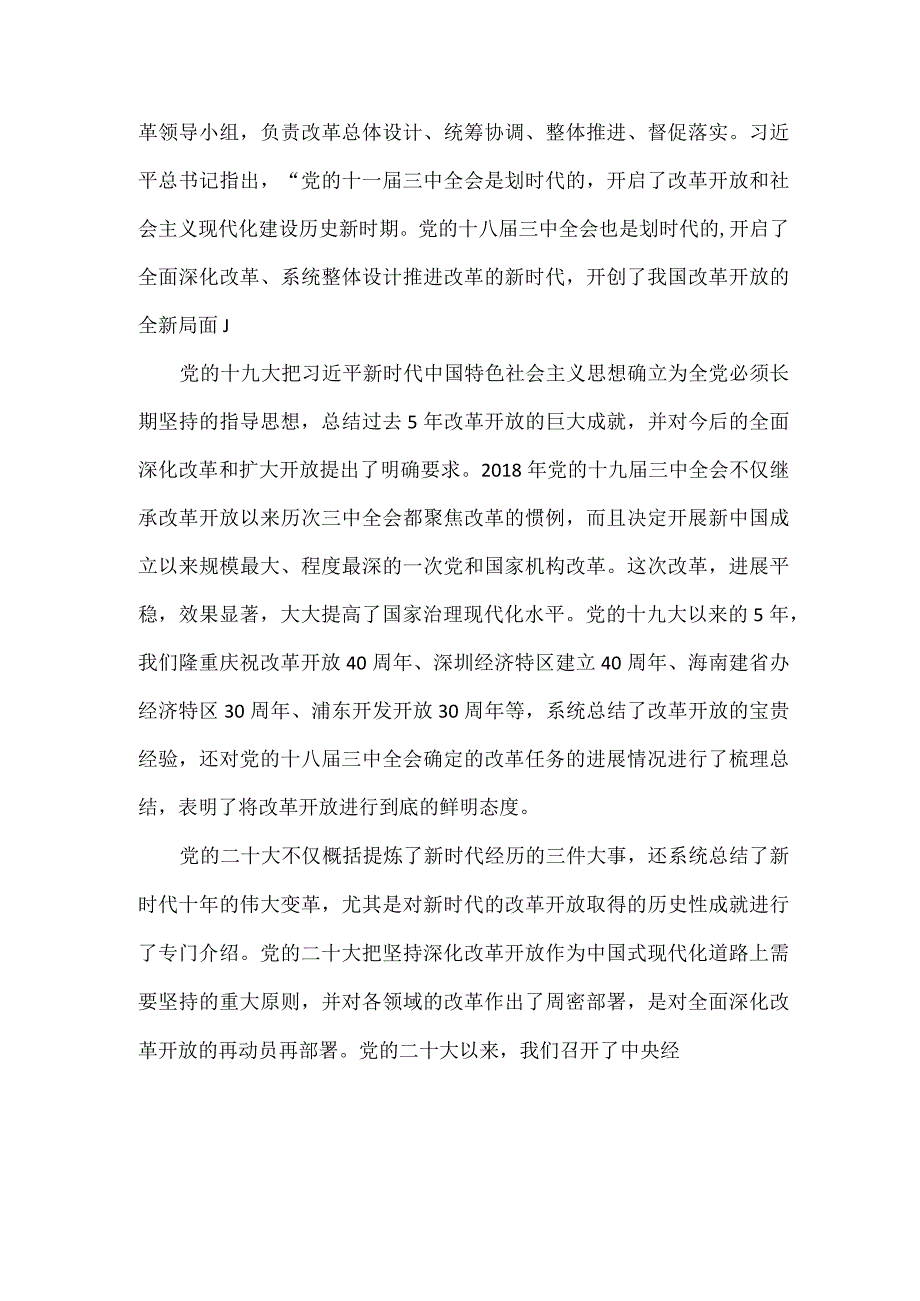 革领导小组，负责改革总体设计、统筹协调、整体推进、督促落实。习近平总书记指出，“党的十一届三中全会是划时代的，开启了改革开放和社会主义现代化建设历史新时期。党的十八届三中全会也是划时代的,开启了全面深化改革、系统整体设计推进改革的新时代，开创了我国改革开放的全新局面J

党的十九大把习近平新时代中国特色社会主义思想确立为全党必须长期坚持的指导思想，总结过去5年改革开放的巨大成就，并对今后的全面深化改革和扩大开放提出了明确要求。2018年党的十九届三中全会不仅继承改革开放以来历次三中全会都聚焦改革的惯例，而且决定开展新中国成立以来规模最大、程度最深的一次党和国家机构改革。这次改革，进展平稳，效果显著，大大提高了国家治理现代化水平。党的十九大以来的5年，我们隆重庆祝改革开放40周年、深圳经济特区建立40周年、海南建省办经济特区30周年、浦东开发开放30周年等，系统总结了改革开放的宝贵经验，还对党的十八届三中全会确定的改革任务的进展情况进行了梳理总结，表明了将改革开放进行到底的鲜明态度。

党的二十大不仅概括提炼了新时代经历的三件大事，还系统总结了新时代十年的伟大变革，尤其是对新时代的改革开放取得的历史性成就进行了专门介绍。党的二十大把坚持深化改革开放作为中国式现代化道路上需要坚持的重大原则，并对各领域的改革作出了周密部署，是对全面深化改革开放的再动员再部署。党的二十大以来，我们召开了中央经